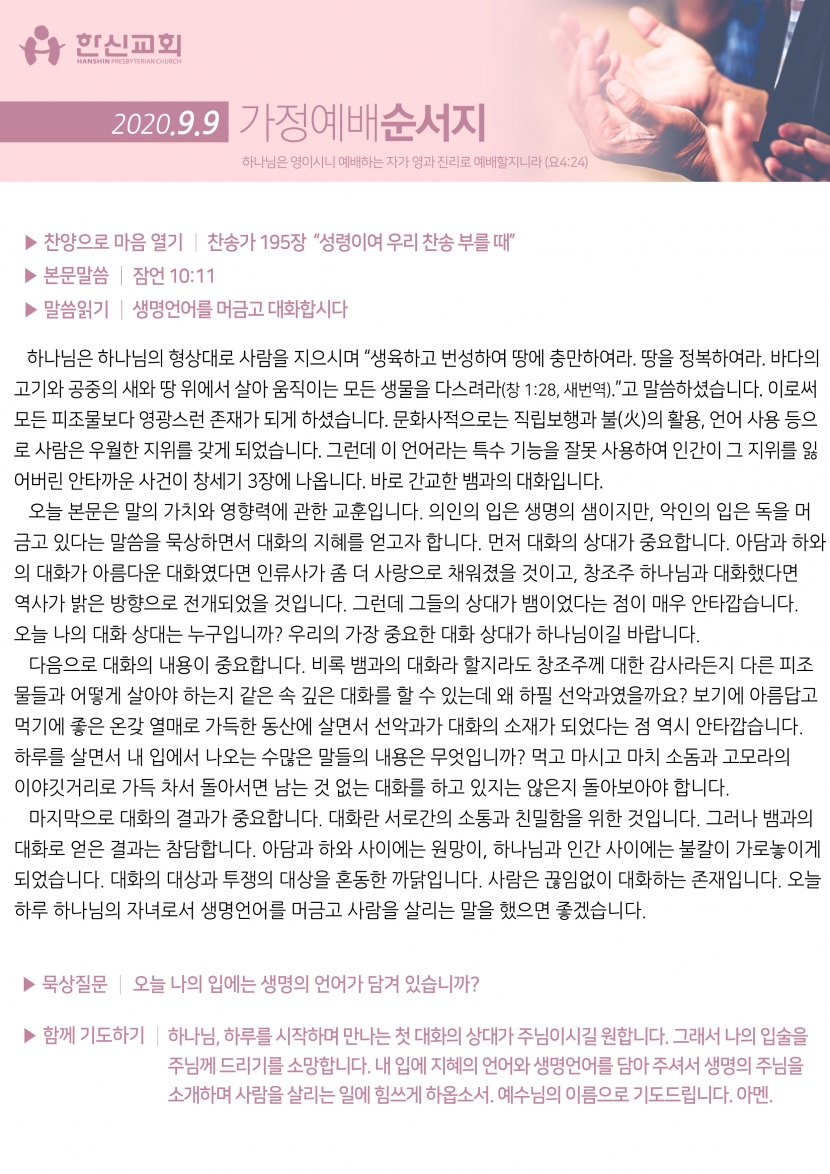 한신교회
HANSHIN PRESBYTERIAN CHURCH

2020.9.9 가정예배순서지

하나님은 영이시니 예배하는 자가 영과 진리로 예배할지니라 (요4:24)

▶ 찬양으로 마음 열기 | 찬송가 195장 "성령이여 우리 찬송 부를 때"

▶ 본문말씀 | 잠언 10:11

▶ 말씀읽기 | 생명언어를 머금고 대화합시다

하나님은 하나님의 형상대로 사람을 지으시며 "생육하고 번성하여 땅에 충만하여라. 땅을 정복하여라. 바다의 고기와 공중의 새와 땅 위에서 살아 움직이는 모든 생물을 다스려라(창 1:28, 새번역)."고 말씀하셨습니다. 이로써 모든 피조물보다 영광스런 존재가 되게 하셨습니다. 문화사적으로는 직립보행과 불(火)의 활용, 언어 사용 등으로 사람은 우월한 지위를 갖게 되었습니다. 그런데 이 언어라는 특수 기능을 잘못 사용하여 인간이 그 지위를 잃어버린 안타까운 사건이 창세기 3장에 나옵니다. 바로 간교한 뱀과의 대화입니다.

오늘 본문은 말의 가치와 영향력에 관한 교훈입니다. 의인의 입은 생명의 샘이지만, 악인의 입은 독을 머금고 있다는 말씀을 묵상하면서 대화의 지혜를 얻고자 합니다. 먼저 대화의 상대가 중요합니다. 아담과 하와의 대화가 아름다운 대화였다면 인류사가 좀 더 사랑으로 채워졌을 것이고, 창조주 하나님과 대화했다면 역사가 밝은 방향으로 전개되었을 것입니다. 그런데 그들의 상대가 뱀이었다는 점이 매우 안타깝습니다. 오늘 나의 대화 상대는 누구입니까? 우리의 가장 중요한 대화 상대가 하나님이길 바랍니다.

다음으로 대화의 내용이 중요합니다. 비록 뱀과의 대화라 할지라도 창조주께 대한 감사라든지 다른 피조물들과 어떻게 살아야 하는지 같은 속 깊은 대화를 할 수 있는데 왜 하필 선악과였을까요? 보기에 아름답고 먹기에 좋은 온갖 열매로 가득한 동산에 살면서 선악과가 대화의 소재가 되었다는 점 역시 안타깝습니다. 하루를 살면서 내 입에서 나오는 수많은 말들의 내용은 무엇입니까? 먹고 마시고 마치 소돔과 고모라의 이야깃거리로 가득 차서 돌아서면 남는 것 없는 대화를 하고 있지는 않은지 돌아보아야 합니다.

마지막으로 대화의 결과가 중요합니다. 대화란 서로간의 소통과 친밀함을 위한 것입니다. 그러나 뱀과의 대화로 얻은 결과는 참담합니다. 아담과 하와 사이에는 원망이, 하나님과 인간 사이에는 불칼이 가로놓이게 되었습니다. 대화의 대상과 투쟁의 대상을 혼동한 까닭입니다. 사람은 끊임없이 대화하는 존재입니다. 오늘 하루 하나님의 자녀로서 생명언어를 머금고 사람을 살리는 말을 했으면 좋겠습니다.

▶ 묵상질문 | 오늘 나의 입에는 생명의 언어가 담겨 있습니까?

▶ 함께 기도하기 | 하나님, 하루를 시작하며 만나는 첫 대화의 상대가 주님이시길 원합니다. 그래서 나의 입술을 주님께 드리기를 소망합니다. 내 입에 지혜의 언어와 생명언어를 담아 주셔서 생명의 주님을 소개하며 사람을 살리는 일에 힘쓰게 하옵소서. 예수님의 이름으로 기도드립니다. 아멘.